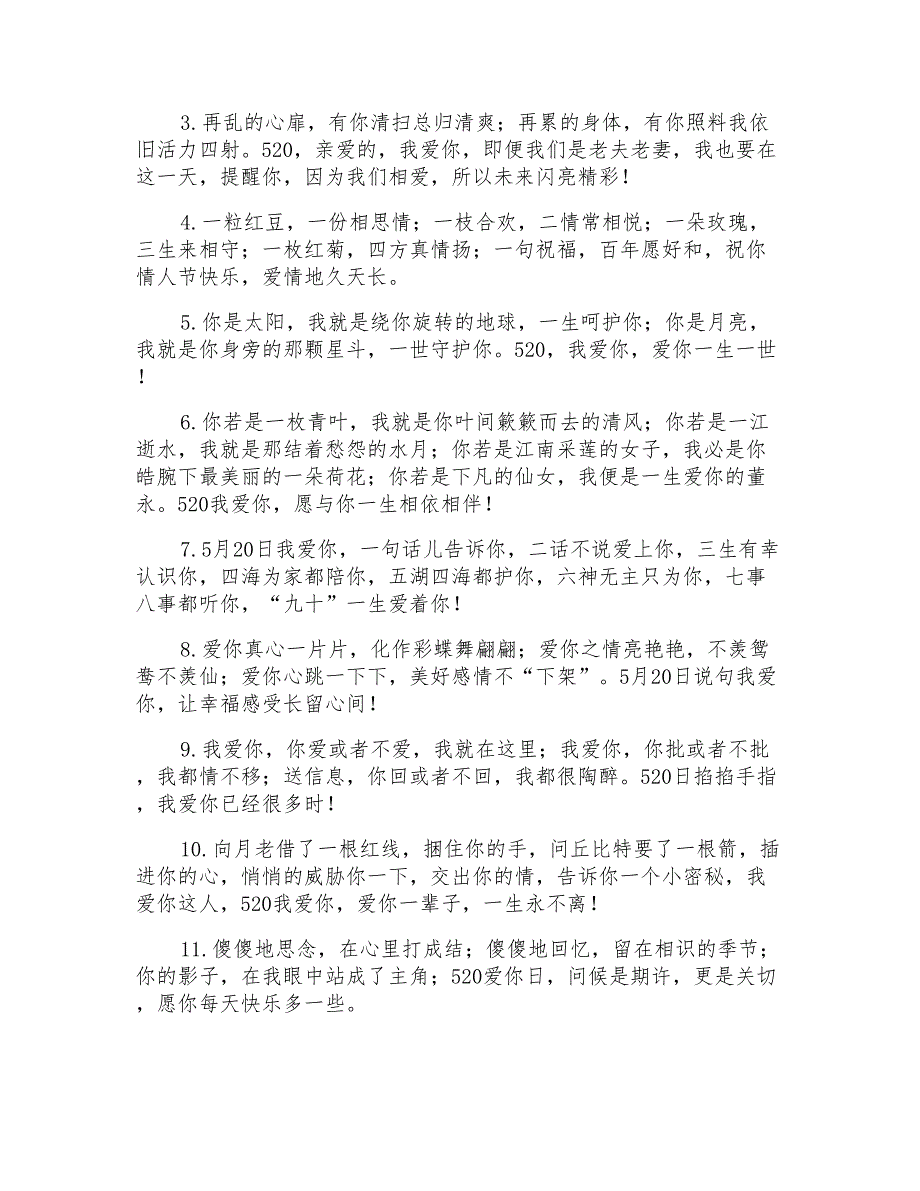 3.再乱的心扉，有你清扫总归清爽；再累的身体，有你照料我依旧活力四射。520，亲爱的，我爱你，即便我们是老夫老妻，我也要在这一天，提醒你，因为我们相爱，所以未来闪亮精彩！

4.一粒红豆，一份相思情；一枝合欢，二情常相悦；一朵玫瑰，三生来相守；一枚红菊，四方真情扬；一句祝福，百年愿好和，祝你情人节快乐，爱情地久天长。

5.你是太阳，我就是绕你旋转的地球，一生呵护你；你是月亮，我就是你身旁的那颗星斗，一世守护你。520，我爱你，爱你一生一世！

6.你若是一枚青叶，我就是你叶间簌簌而去的清风；你若是一江逝水，我就是那结着愁怨的水月；你若是江南采莲的女子，我必是你皓腕下最美丽的一朵荷花；你若是下凡的仙女，我便是一生爱你的董永。520我爱你，愿与你一生相依相伴！

7.5月20日我爱你，一句话儿告诉你，二话不说爱上你，三生有幸认识你，四海为家都陪你，五湖四海都护你，六神无主只为你，七事八事都听你，“九十”一生爱着你！

8.爱你真心一片片，化作彩蝶舞翩翩；爱你之情亮艳艳，不羡鸳鸯不羡仙；爱你心跳一下下，美好感情不“下架”。5月20日说句我爱你，让幸福感受长留心间！

9.我爱你，你爱或者不爱，我就在这里；我爱你，你批或者不批，我都情不移；送信息，你回或者不回，我都很陶醉。520日掐掐手指，我爱你已经很多时！

10.向月老借了一根红线，捆住你的手，问丘比特要了一根箭，插进你的心，悄悄的威胁你一下，交出你的情，告诉你一个小密秘，我爱你这人，520我爱你，爱你一辈子，一生永不离！

11.傻傻地思念，在心里打成结；傻傻地回忆，留在相识的季节；你的影子，在我眼中站成了主角；520爱你日，问候是期许，更是关切，愿你每天快乐多一些。